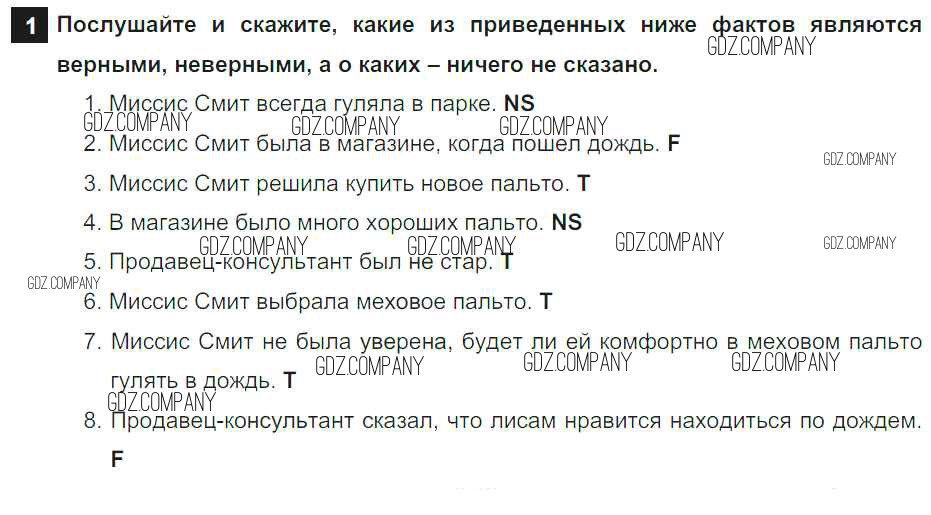 1 Послушайте и скажите, какие из приведенных ниже фактов являются верными, неверными, а о каких – ничего не сказано.

1. Миссис Смит всегда гуляла в парке. NS

2. Миссис Смит была в магазине, когда пошел дождь. F

3. Миссис Смит решила купить новое пальто. T

4. В магазине было много хороших пальто. NS

5. Продавец-консультант был не стар. T

6. Миссис Смит выбрала меховое пальто. T

7. Миссис Смит не была уверена, будет ли ей комфортно в меховом пальто гулять в дождь. T

8. Продавец-консультант сказал, что лисам нравится находиться по дождем. F

GDZ.COMPANY